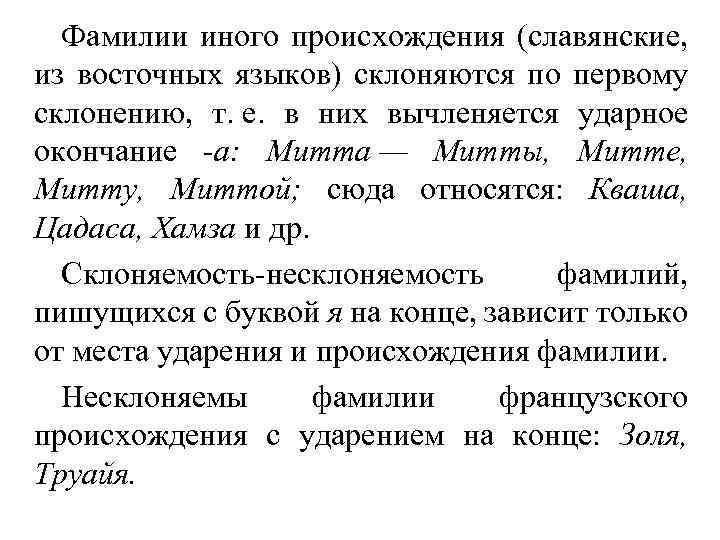 Фамилии иного происхождения (славянские, из восточных языков) склоняются по первому склонению, т. е. в них вычленяется ударное окончание -а: Митта — Митты, Митте, Митту, Миттой; сюда относятся: Кваша, Цадаса, Хамза и др.

Склоняемость-несклоняемость фамилий, пишущихся с буквой я на конце, зависит только от места ударения и происхождения фамилии.

Несклоняемы фамилии французского происхождения с ударением на конце: Золя, Труайя.